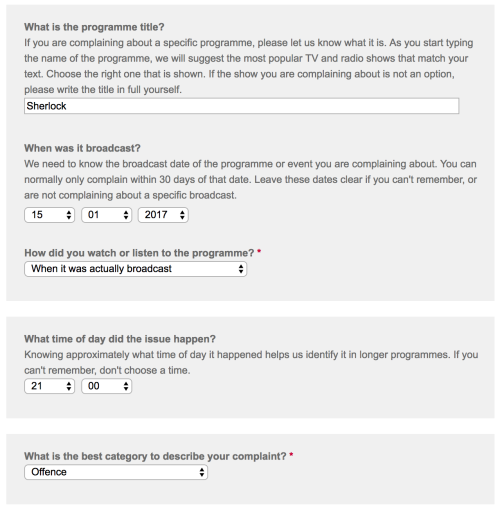 What is the programme title?
If you are complaining about a specific programme, please let us know what it is. As you start typing the name of the programme, we will suggest the most popular TV and radio shows that match your text. Choose the right one that is shown. If the show you are complaining about is not an option, please write the title in full yourself.

Sherlock

When was it broadcast?
We need to know the broadcast date of the programme or event you are complaining about. You can normally only complain within 30 days of that date. Leave these dates clear if you can't remember, or are not complaining about a specific broadcast.

15 01 2017

How did you watch or listen to the programme? *

When it was actually broadcast

What time of day did the issue happen?
Knowing approximately what time of day it happened helps us identify it in longer programmes. If you can't remember, don't choose a time.

21 00

What is the best category to describe your complaint? *

Offence